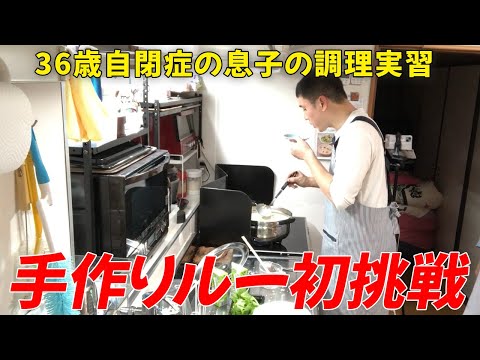 36歳自閉症の息子の調理実習

手作りルー初挑戦